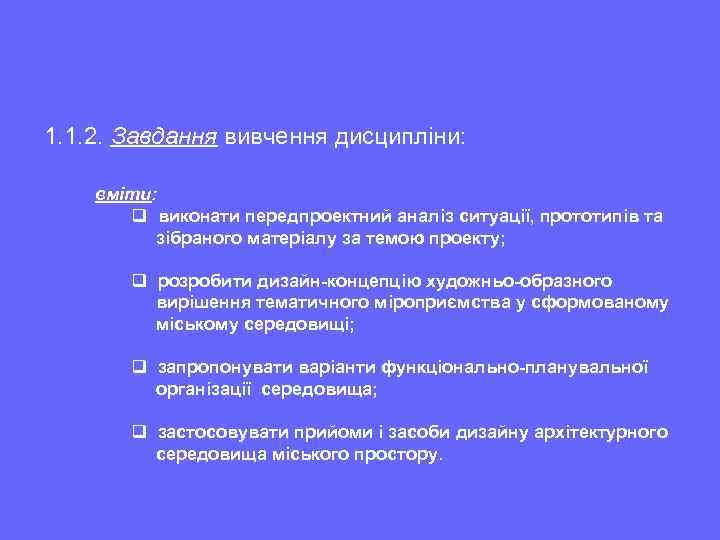 1.1.2. Завдання вивчення дисципліни:

вміти:

❑ виконати передпроектний аналіз ситуації, прототипів та зібраного матеріалу за темою проекту;

❑ розробити дизайн-концепцію художньо-образного вирішення тематичного міроприємства у сформованому міському середовищі;

❑ запропонувати варіанти функціонально-планувальної організації середовища;

❑ застосовувати прийоми і засоби дизайну архітектурного середовища міського простору.